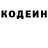 КОДЕИН